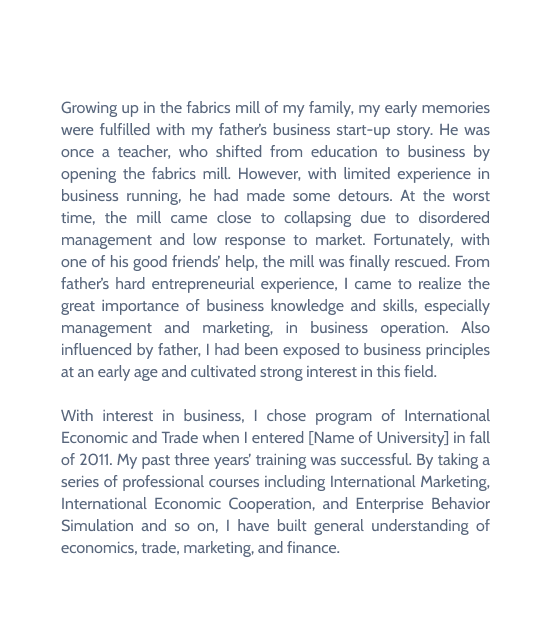 Growing up in the fabrics mill of my family, my early memories were fulfilled with my father's business start-up story. He was once a teacher, who shifted from education to business by opening the fabrics mill. However, with limited experience in business running, he had made some detours. At the worst time, the mill came close to collapsing due to disordered management and low response to market. Fortunately, with one of his good friends' help, the mill was finally rescued. From father's hard entrepreneurial experience, I came to realize the great importance of business knowledge and skills, especially management and marketing, in business operation. Also influenced by father, I had been exposed to business principles at an early age and cultivated strong interest in this field.

With interest in business, I chose program of International Economic and Trade when I entered [Name of University] in fall of 2011. My past three years' training was successful. By taking a series of professional courses including International Marketing, International Economic Cooperation, and Enterprise Behavior Simulation and so on, I have built general understanding of economics, trade, marketing, and finance.